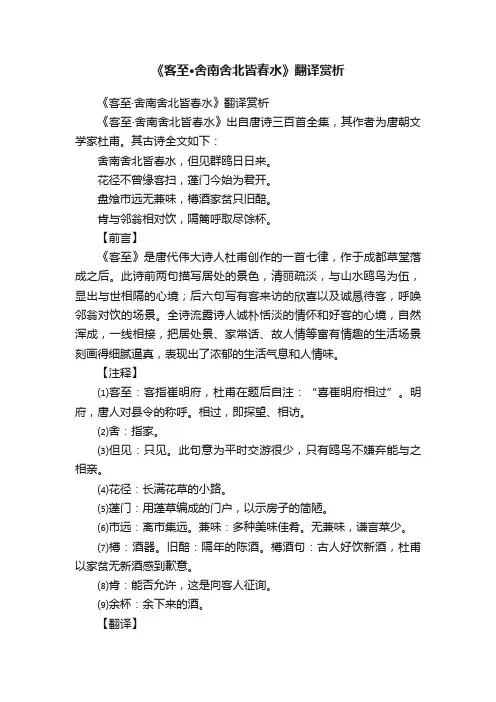 《客至·舍南舍北皆春水》翻译赏析

《客至·舍南舍北皆春水》翻译赏析

《客至·舍南舍北皆春水》出自唐诗三百首全集，其作者为唐朝文学家杜甫。其古诗全文如下：

舍南舍北皆春水，但见群鸥日日来。

花径不曾缘客扫，蓬门今始为君开。

盘飧市远无兼味，樽酒家贫只旧醅。

肯与邻翁相对饮，隔篱呼取尽馀杯。

【前言】

《客至》是唐代伟大诗人杜甫创作的一首七律，作于成都草堂落成之后。此诗前两句描写居处的景色，清丽疏淡，与山水鸥鸟为伍，显出与世相隔的心境；后六句写有客来访的欣喜以及诚恳待客，呼唤邻翁对饮的场景。全诗流露诗人诚朴恬淡的情怀和好客的心境，自然浑成，一线相接，把居处景、家常话、故人情等富有情趣的生活场景刻画得细腻逼真，表现出了浓郁的生活气息和人情味。

【注释】

⑴客至：客指崔明府，杜甫在题后自注："喜崔明府相过"。明府，唐人对县令的称呼。相过，即探望、相访。

⑵舍：指家。

⑶但见：只见。此句意为平时交游很少，只有鸥鸟不嫌弃能与之相亲。

⑷花径：长满花草的小路。

⑸蓬门：用蓬草编成的门户，以示房子的简陋。

⑹市远：离市集远。兼味：多种美味佳肴。无兼味，谦言菜少。

⑺樽：酒器。旧醅：隔年的陈酒。樽酒句：古人好饮新酒，杜甫以家贫无新酒感到歉意。

⑻肯：能否允许，这是向客人征询。

⑼余杯：余下来的酒。

【翻译】